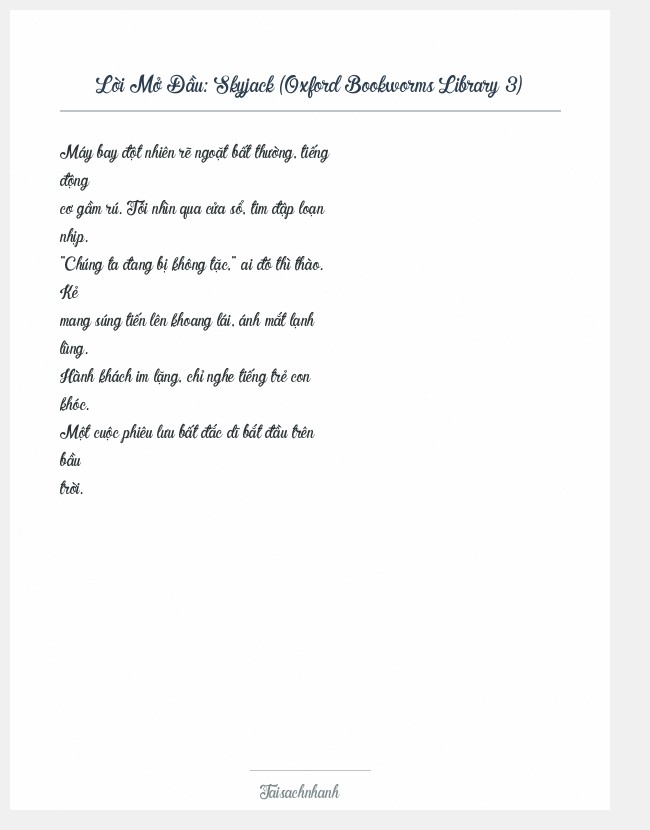 Lời Mở Đầu: Skyjack (Oxford Bookworms Library 3)

Máy bay đột nhiên rẽ ngoặt bất thường, tiếng động
cơ gầm rú. Tôi nhìn qua cửa sổ, tim đập loạn nhịp.
"Chúng ta đang bị không tặc," ai đó thì thào. Kẻ
mang súng tiến lên khoang lái, ánh mắt lạnh lùng.
Hành khách im lặng, chỉ nghe tiếng trẻ con khóc.
Một cuộc phiêu lưu bất đắc dĩ bắt đầu trên bầu
trời.

Taisachnhanh